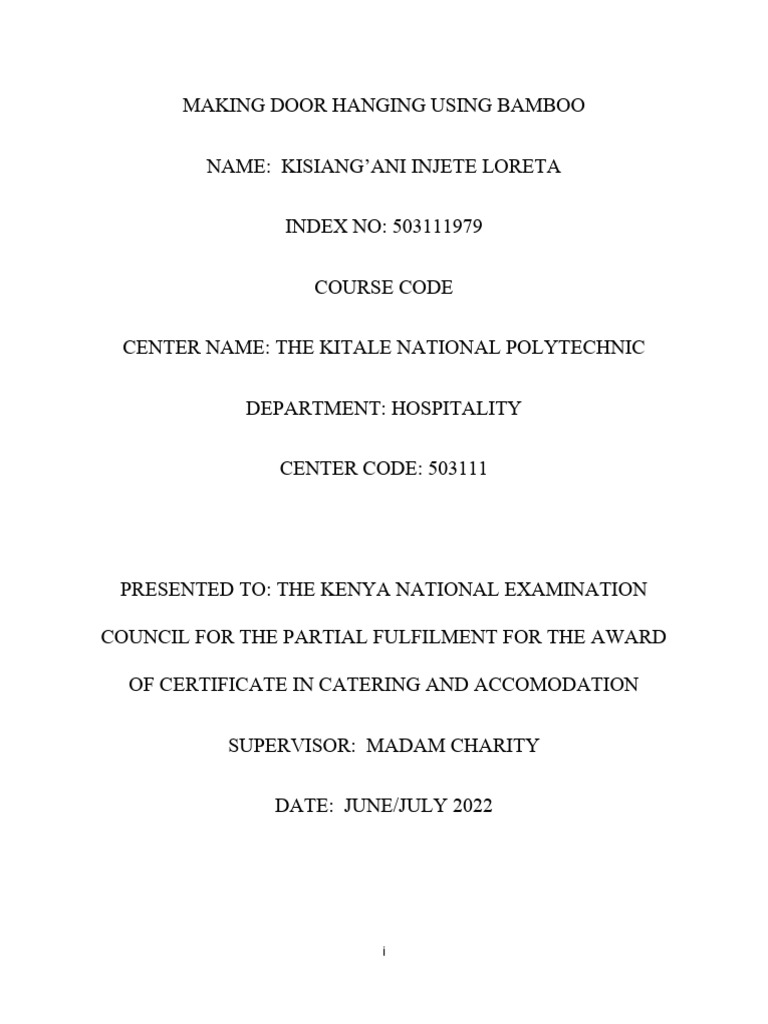 MAKING DOOR HANGING USING BAMBOO

NAME: KISIANG'ANI INJETE LORETA

INDEX NO: 503111979

COURSE CODE

CENTER NAME: THE KITALE NATIONAL POLYTECHNIC

DEPARTMENT: HOSPITALITY

CENTER CODE: 503111

PRESENTED TO: THE KENYA NATIONAL EXAMINATION COUNCIL FOR THE PARTIAL FULFILMENT FOR THE AWARD OF CERTIFICATE IN CATERING AND ACCOMODATION

SUPERVISOR: MADAM CHARITY

DATE: JUNE/JULY 2022

i